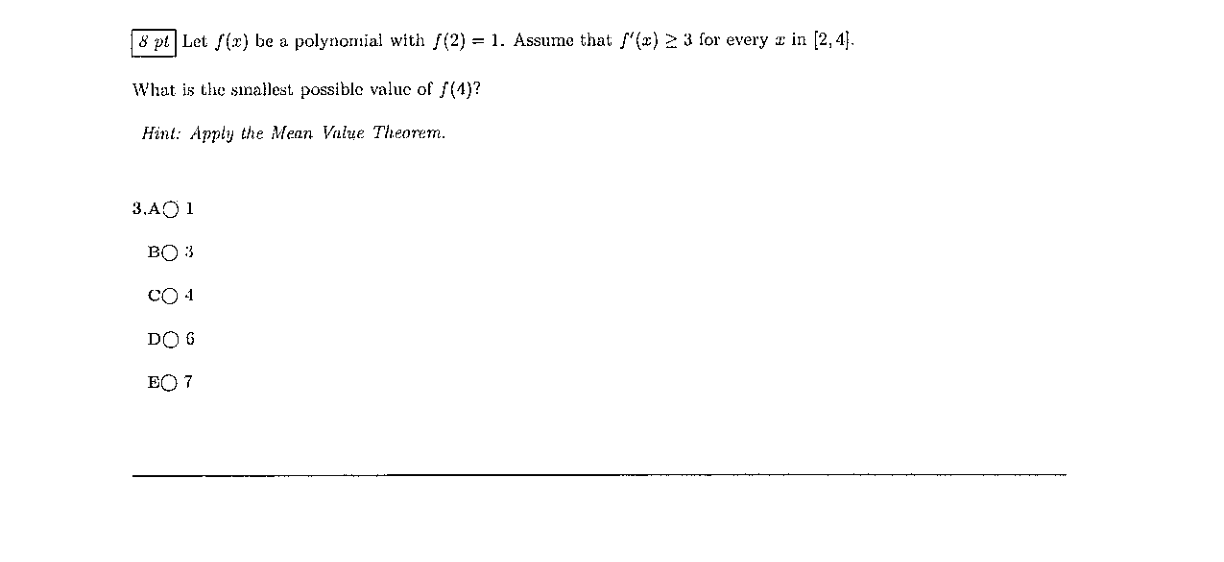 8 pt Let $f(x)$ be a polynomial with $f(2) = 1$. Assume that $f'(x) \geq 3$ for every $x$ in $[2, 4]$.

What is the smallest possible value of $f(4)$?

Hint: Apply the Mean Value Theorem.

3.A○ 1

B○ 3

C○ 4

D○ 6

E○ 7